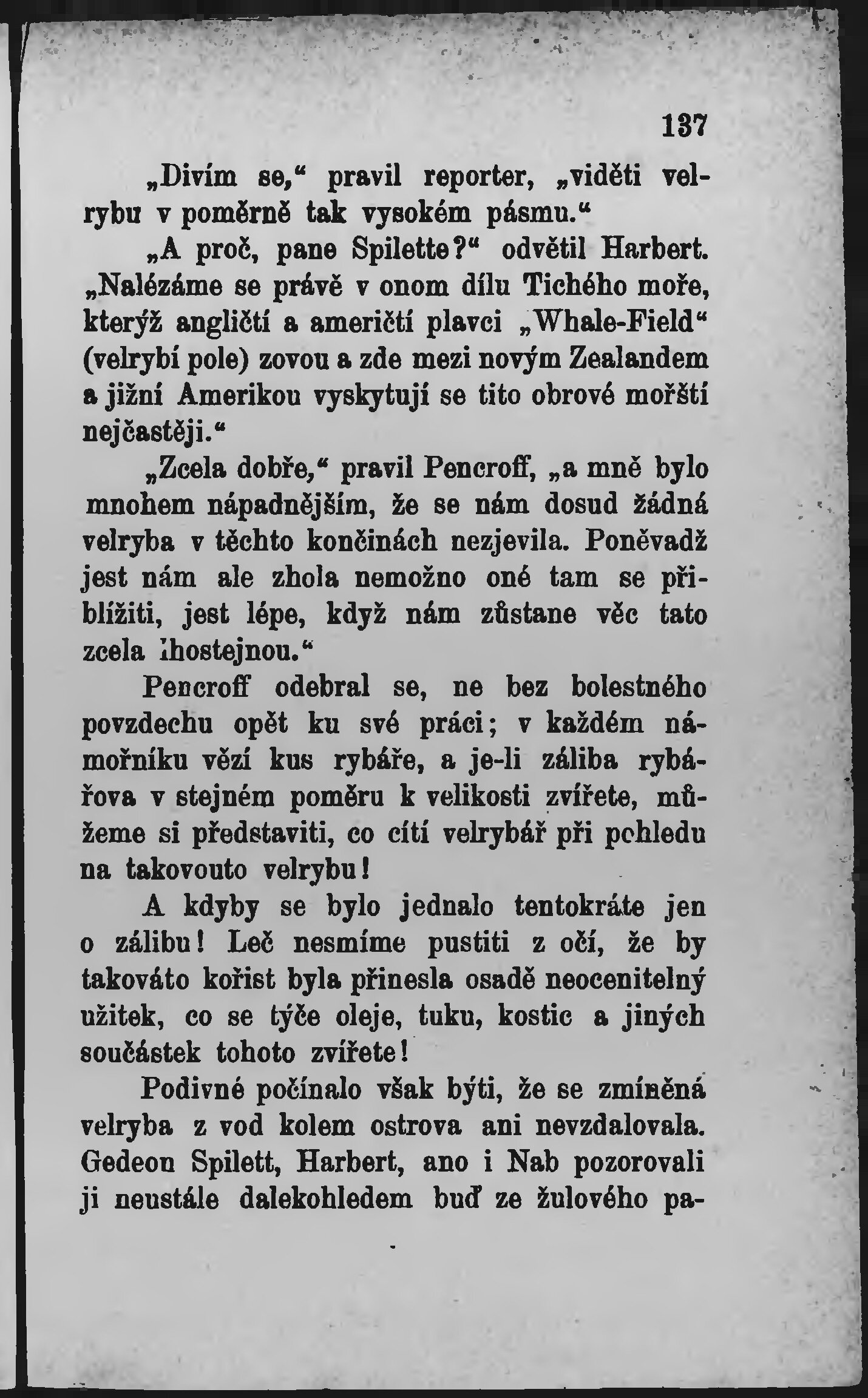 137

„Divím se,“ pravil reporter, „viděti velrybu v poměrně tak vysokém pásmu.“

„A proč, pane Spilette?“ odvětil Harbert. „Nalézáme se právě v onom dílu Tichého moře, kterýž angličtí a američtí plavci „Whale-Field“ (velrybí pole) zovou a zde mezi novým Zealandem a jižní Amerikou vyskytují se tito obrové mořští nejčastěji.“

„Zcela dobře,“ pravil Pencroff, „a mně bylo mnohem nápadnějším, že se nám dosud žádná velryba v těchto končinách nezjevila. Poněvadž jest nám ale zhola nemožno oné tam se přiblížiti, jest lépe, když nám zůstane věc tato zcela lhostejnou.“

Pencroff odebral se, ne bez bolestného povzdechu opět ku své práci; v každém námořníku vězí kus rybáře, a je-li záliba rybářova v stejném poměru k velikosti zvířete, můžeme si představiti, co cítí velrybář při pohledu na takovouto velrybu!

A kdyby se bylo jednalo tentokráte jen o zálibu! Leč nesmíme pustiti z očí, že by takováto kořist byla přinesla osadě neocenitelný užitek, co se týče oleje, tuku, kostic a jiných součástek tohoto zvířete!

Podivné počínalo však býti, že se zmíněná velryba z vod kolem ostrova ani nevzdalovala. Gedeon Spilett, Harbert, ano i Nab pozorovali ji neustále dalekohledem buď ze žulového pa-